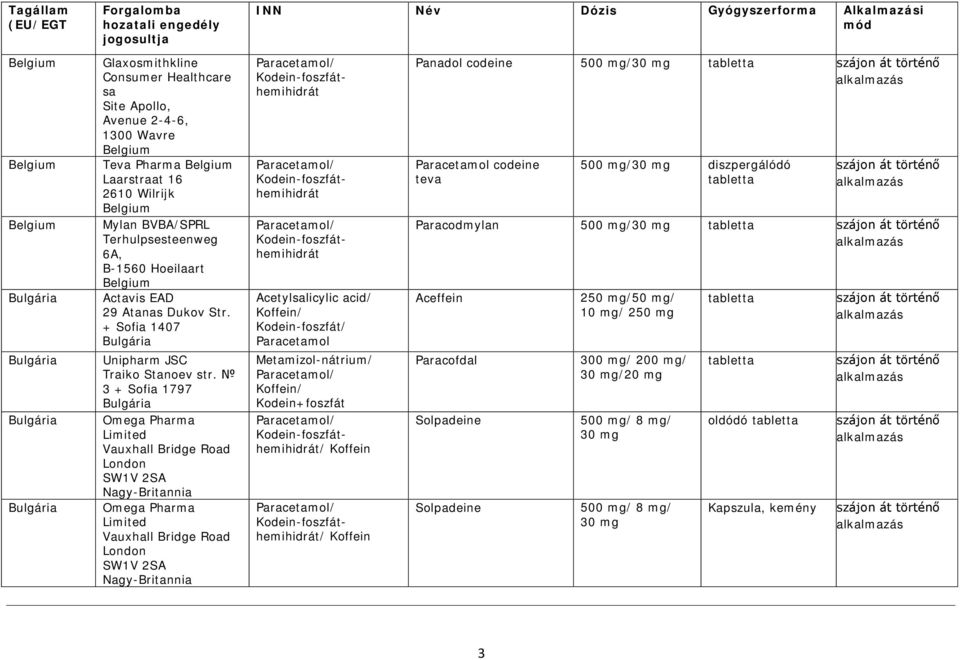 | Tagállam (EU/EGT | Forgalomba hozatali engedély jogosultja | INN | Név | Dózis | Gyógyszerforma | Alkalmazási mód |
|---|---|---|---|---|---|---|
| Belgium | Glaxosmithkline Consumer Healthcare sa Site Apollo, Avenue 2-4-6, 1300 Wavre Belgium | Paracetamol/ Kodein-foszfát-hemihidrát | Panadol codeine | 500 mg/30 mg | tabletta | szájon át történő alkalmazás |
| Belgium | Teva Pharma Belgium Laarstraat 16 2610 Wilrijk Belgium | Paracetamol/ Kodein-foszfát-hemihidrát | Paracetamol codeine teva | 500 mg/30 mg | diszpergálódó tabletta | szájon át történő alkalmazás |
| Belgium | Mylan BVBA/SPRL Terhulpsesteenweg 6A, B-1560 Hoeilaart Belgium | Paracetamol/ Kodein-foszfát-hemihidrát | Paracodmylan | 500 mg/30 mg | tabletta | szájon át történő alkalmazás |
| Bulgária | Actavis EAD 29 Atanas Dukov Str. + Sofia 1407 Bulgária | Acetylsalicylic acid/ Koffein/ Kodein-foszfát/ Paracetamol | Aceffein | 250 mg/50 mg/ 10 mg/ 250 mg | tabletta | szájon át történő alkalmazás |
| Bulgária | Unipharm JSC Traiko Stanoev str. № 3 + Sofia 1797 Bulgária | Metamizol-nátrium/ Paracetamol/ Koffein/ Kodein+foszfát | Paracofdal | 300 mg/ 200 mg/ 30 mg/20 mg | tabletta | szájon át történő alkalmazás |
| Bulgária | Omega Pharma Limited Vauxhall Bridge Road London SW1V 2SA Nagy-Britannia | Paracetamol/ Kodein-foszfát-hemihidrát/ Koffein | Solpadeine | 500 mg/ 8 mg/ 30 mg | oldódó tabletta | szájon át történő alkalmazás |
| Bulgária | Omega Pharma Limited Vauxhall Bridge Road London SW1V 2SA Nagy-Britannia | Paracetamol/ Kodein-foszfát-hemihidrát/ Koffein | Solpadeine | 500 mg/ 8 mg/ 30 mg | Kapszula, kemény | szájon át történő alkalmazás |

3